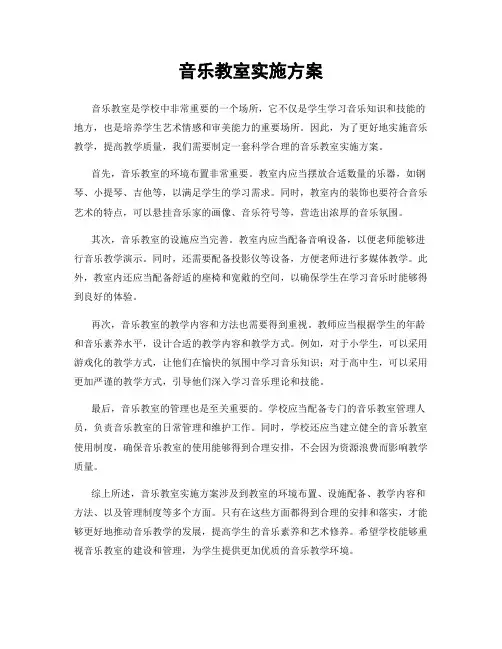 音乐教室实施方案

音乐教室是学校中非常重要的一个场所，它不仅是学生学习音乐知识和技能的地方，也是培养学生艺术情感和审美能力的重要场所。因此，为了更好地实施音乐教学，提高教学质量，我们需要制定一套科学合理的音乐教室实施方案。

首先，音乐教室的环境布置非常重要。教室内应当摆放合适数量的乐器，如钢琴、小提琴、吉他等，以满足学生的学习需求。同时，教室内的装饰也要符合音乐艺术的特点，可以悬挂音乐家的画像、音乐符号等，营造出浓厚的音乐氛围。

其次，音乐教室的设施应当完善。教室内应当配备音响设备，以便老师能够进行音乐教学演示。同时，还需要配备投影仪等设备，方便老师进行多媒体教学。此外，教室内还应当配备舒适的座椅和宽敞的空间，以确保学生在学习音乐时能够得到良好的体验。

再次，音乐教室的教学内容和方法也需要得到重视。教师应当根据学生的年龄和音乐素养水平，设计合适的教学内容和教学方式。例如，对于小学生，可以采用游戏化的教学方式，让他们在愉快的氛围中学习音乐知识；对于高中生，可以采用更加严谨的教学方式，引导他们深入学习音乐理论和技能。

最后，音乐教室的管理也是至关重要的。学校应当配备专门的音乐教室管理人员，负责音乐教室的日常管理和维护工作。同时，学校还应当建立健全的音乐教室使用制度，确保音乐教室的使用能够得到合理安排，不会因为资源浪费而影响教学质量。

综上所述，音乐教室实施方案涉及到教室的环境布置、设施配备、教学内容和方法、以及管理制度等多个方面。只有在这些方面都得到合理的安排和落实，才能够更好地推动音乐教学的发展，提高学生的音乐素养和艺术修养。希望学校能够重视音乐教室的建设和管理，为学生提供更加优质的音乐教学环境。